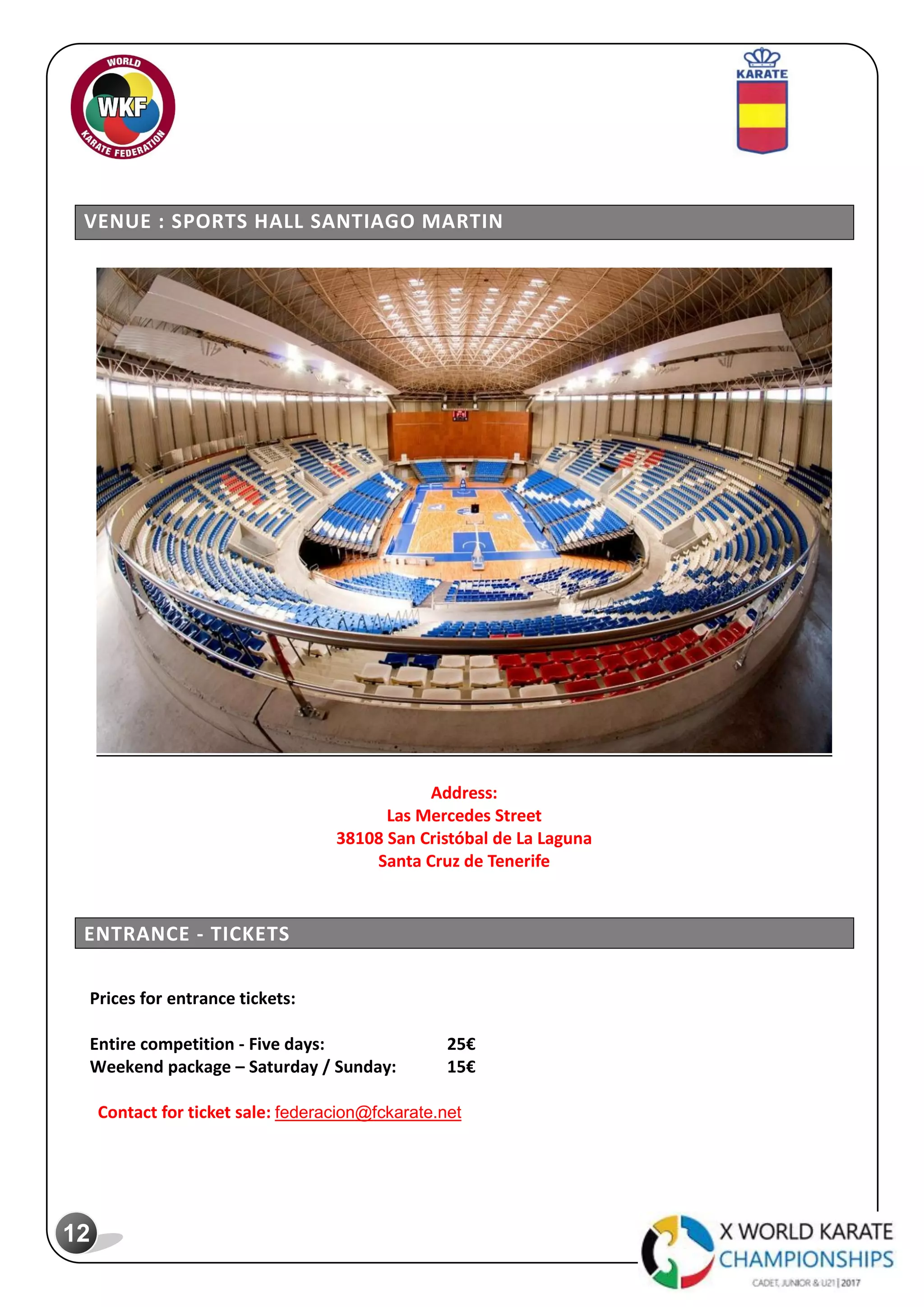 WORLD WKF KARATE FEDERATION

KARATE

VENUE : SPORTS HALL SANTIAGO MARTIN

Address:
Las Mercedes Street
38108 San Cristóbal de La Laguna
Santa Cruz de Tenerife

ENTRANCE - TICKETS

Prices for entrance tickets:

Entire competition - Five days: 25€
Weekend package – Saturday / Sunday: 15€

Contact for ticket sale: federacion@fckarate.net

12

X WORLD KARATE CHAMPIONSHIPS
CADET, JUNIOR & U21 | 2017